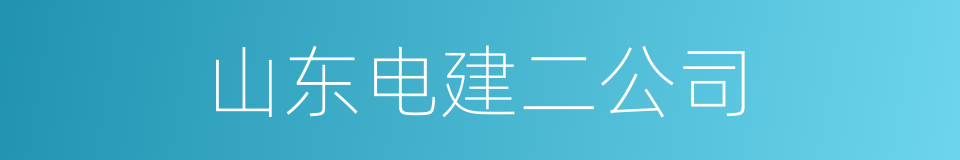 山东电建二公司